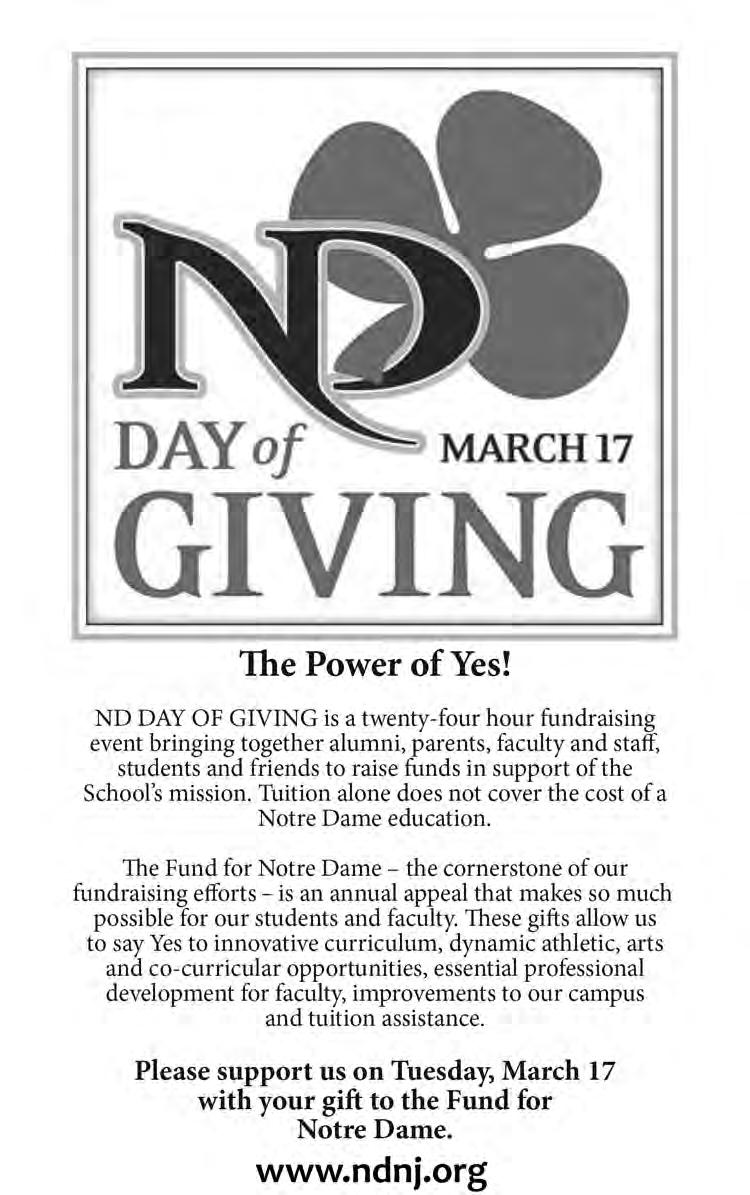 ND
DAY of MARCH 17
GIVING

The Power of Yes!

ND DAY OF GIVING is a twenty-four hour fundraising event bringing together alumni, parents, faculty and staff, students and friends to raise funds in support of the School's mission. Tuition alone does not cover the cost of a Notre Dame education.

The Fund for Notre Dame – the cornerstone of our fundraising efforts – is an annual appeal that makes so much possible for our students and faculty. These gifts allow us to say Yes to innovative curriculum, dynamic athletic, arts and co-curricular opportunities, essential professional development for faculty, improvements to our campus and tuition assistance.

Please support us on Tuesday, March 17 with your gift to the Fund for Notre Dame.

www.ndnj.org